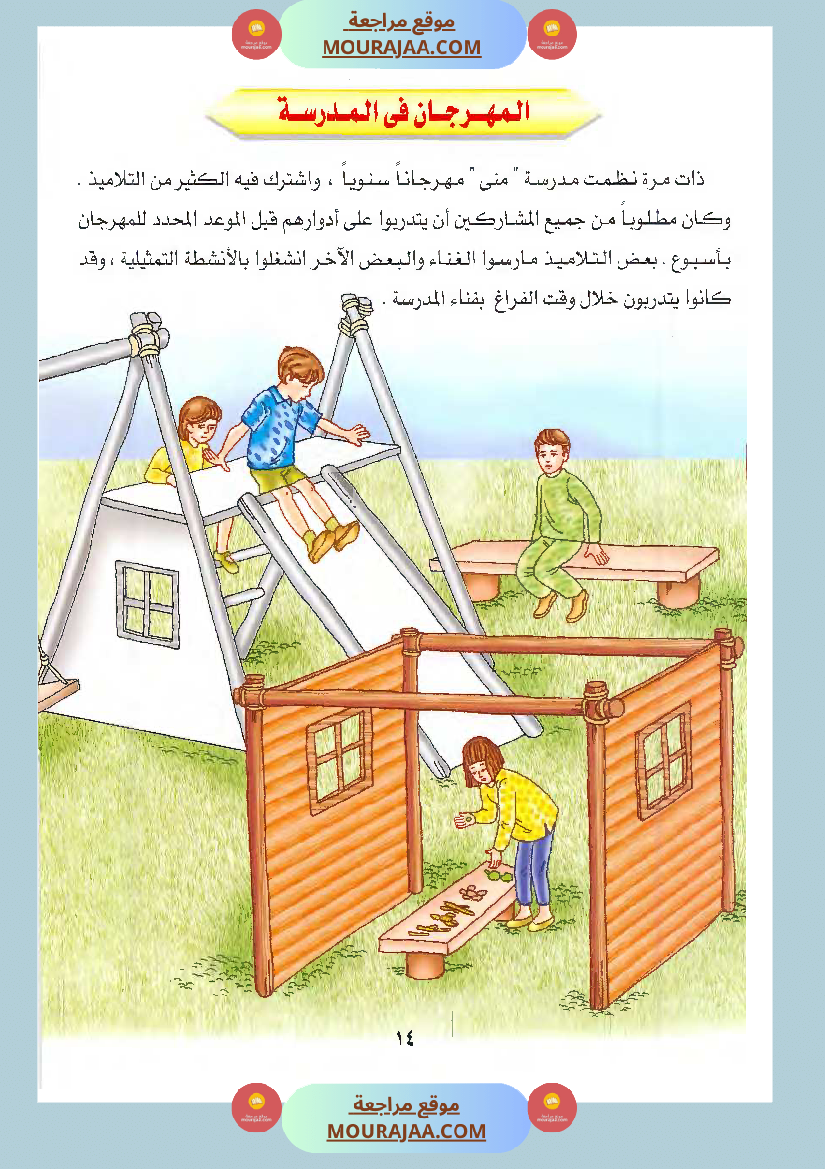 موقع مراجعة
MOURAJAA.COM

المهرجان فى المدرسة

ذات مرة نظمت مدرسة " منى " مهرجاناً سنوياً ، واشترك فيه الكثير من التلاميذ . وكان مطلوباً من جميع المشاركين أن يتدربوا على أدوارهم قبل الموعد المحدد للمهرجان بأسبوع . بعض التلاميذ مارسوا الغناء والبعض الآخر انشغلوا بالأنشطة التمثيلية ، وقد كانوا يتدربون خلال وقت الفراغ بفناء المدرسة .

١٤

موقع مراجعة
MOURAJAA.COM